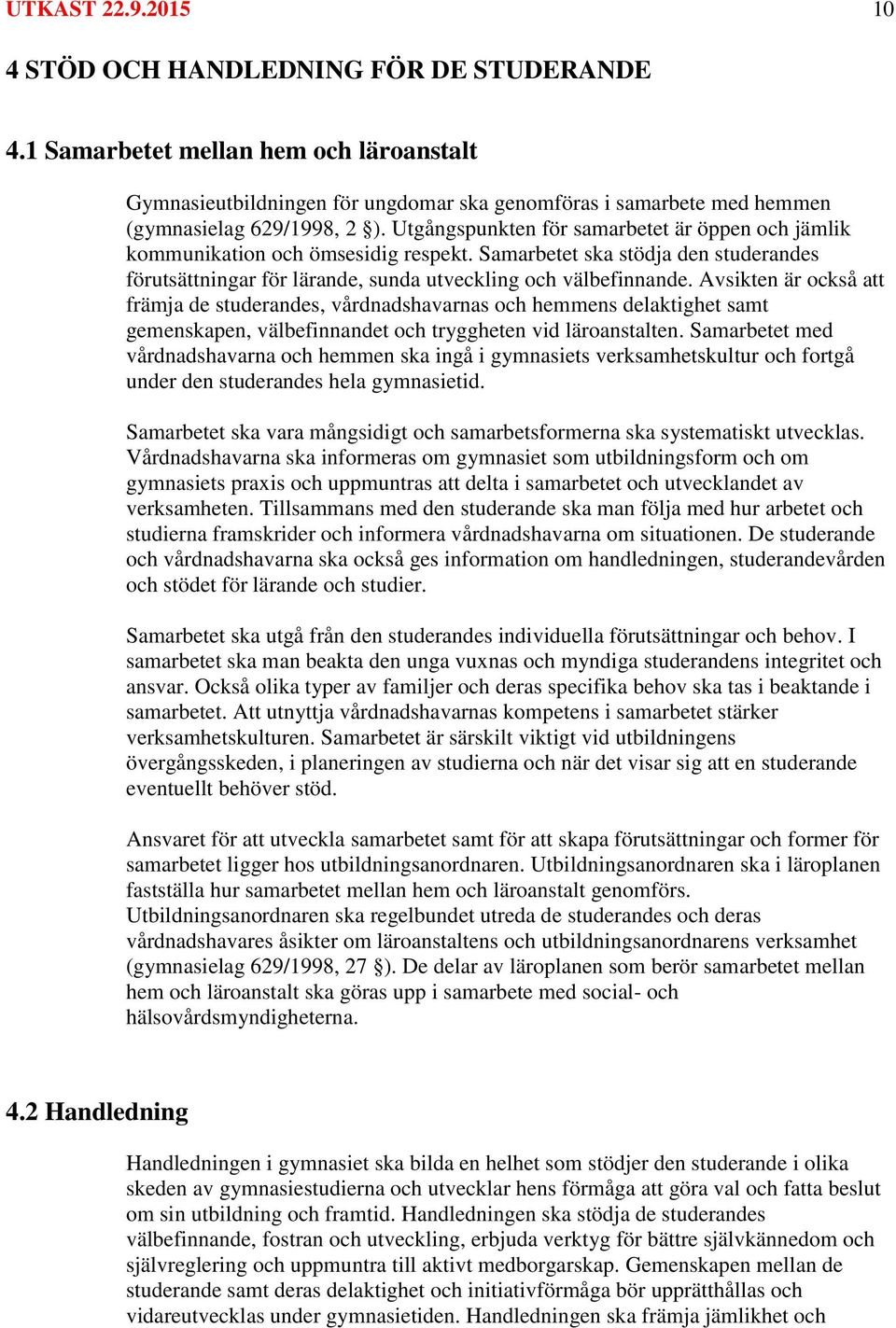 UTKAST 22.9.2015 10

4 STÖD OCH HANDLEDNING FÖR DE STUDERANDE

4.1 Samarbetet mellan hem och läroanstalt

Gymnasieutbildningen för ungdomar ska genomföras i samarbete med hemmen (gymnasielag 629/1998, 2 §). Utgångspunkten för samarbetet är öppen och jämlik kommunikation och ömsesidig respekt. Samarbetet ska stödja den studerandes förutsättningar för lärande, sunda utveckling och välbefinnande. Avsikten är också att främja de studerandes, vårdnadshavarnas och hemmens delaktighet samt gemenskapen, välbefinnandet och tryggheten vid läroanstalten. Samarbetet med vårdnadshavarna och hemmen ska ingå i gymnasiets verksamhetskultur och fortgå under den studerandes hela gymnasietid.

Samarbetet ska vara mångsidigt och samarbetsformerna ska systematiskt utvecklas. Vårdnadshavarna ska informeras om gymnasiet som utbildningsform och om gymnasiets praxis och uppmuntras att delta i samarbetet och utvecklandet av verksamheten. Tillsammans med den studerande ska man följa med hur arbetet och studierna framskrider och informera vårdnadshavarna om situationen. De studerande och vårdnadshavarna ska också ges information om handledningen, studerandevården och stödet för lärande och studier.

Samarbetet ska utgå från den studerandes individuella förutsättningar och behov. I samarbetet ska man beakta den unga vuxnas och myndiga studerandens integritet och ansvar. Också olika typer av familjer och deras specifika behov ska tas i beaktande i samarbetet. Att utnyttja vårdnadshavarnas kompetens i samarbetet stärker verksamhetskulturen. Samarbetet är särskilt viktigt vid utbildningens övergångsskeden, i planeringen av studierna och när det visar sig att en studerande eventuellt behöver stöd.

Ansvaret för att utveckla samarbetet samt för att skapa förutsättningar och former för samarbetet ligger hos utbildningsanordnaren. Utbildningsanordnaren ska i läroplanen fastställa hur samarbetet mellan hem och läroanstalt genomförs. Utbildningsanordnaren ska regelbundet utreda de studerandes och deras vårdnadshavares åsikter om läroanstaltens och utbildningsanordnarens verksamhet (gymnasielag 629/1998, 27 §). De delar av läroplanen som berör samarbetet mellan hem och läroanstalt ska göras upp i samarbete med social- och hälsovårdsmyndigheterna.

4.2 Handledning

Handledningen i gymnasiet ska bilda en helhet som stödjer den studerande i olika skeden av gymnasiestudierna och utvecklar hens förmåga att göra val och fatta beslut om sin utbildning och framtid. Handledningen ska stödja de studerandes välbefinnande, fostran och utveckling, erbjuda verktyg för bättre självkännedom och självreglering och uppmuntra till aktivt medborgarskap. Gemenskapen mellan de studerande samt deras delaktighet och initiativförmåga bör upprätthållas och vidareutvecklas under gymnasietiden. Handledningen ska främja jämlikhet och